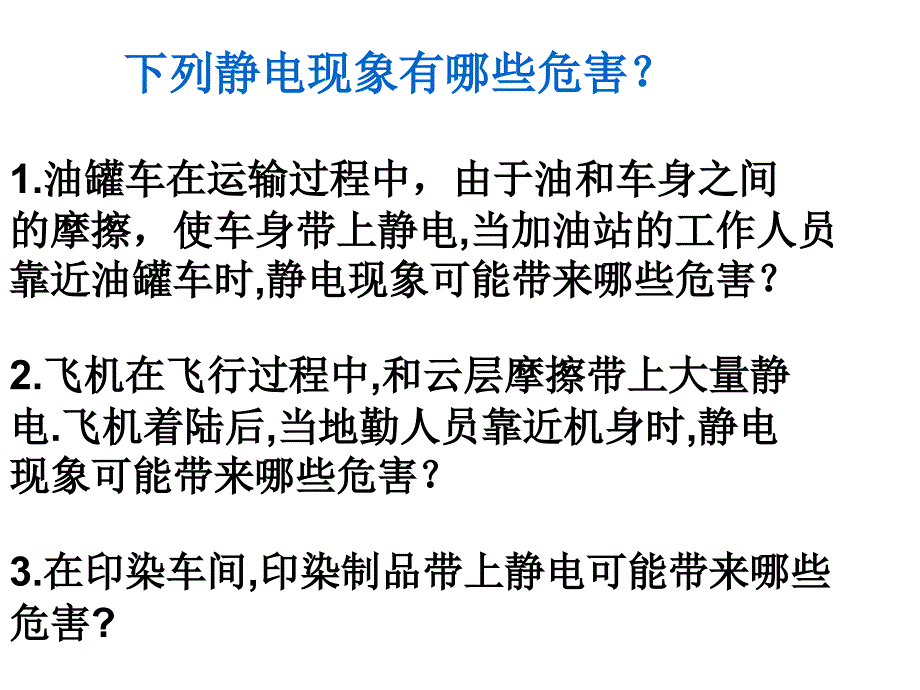 下列静电现象有哪些危害？

1.油罐车在运输过程中，由于油和车身之间的摩擦，使车身带上静电,当加油站的工作人员靠近油罐车时,静电现象可能带来哪些危害？

2.飞机在飞行过程中,和云层摩擦带上大量静电.飞机着陆后,当地勤人员靠近机身时,静电现象可能带来哪些危害？

3.在印染车间,印染制品带上静电可能带来哪些危害?